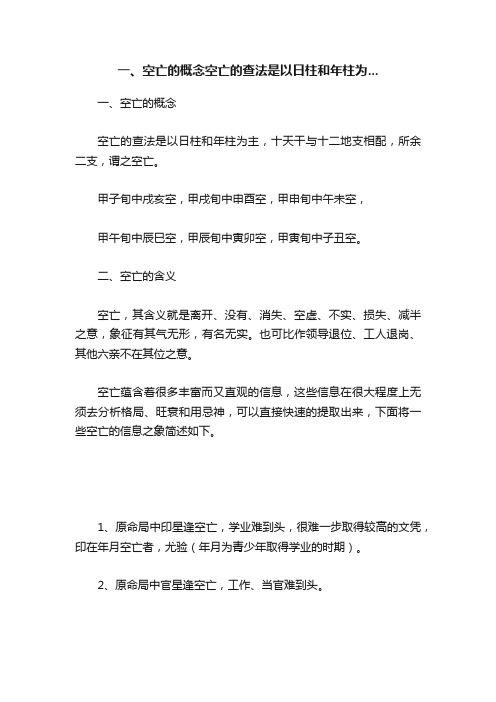 一、空亡的概念空亡的查法是以日柱和年柱为...

一、空亡的概念

空亡的查法是以日柱和年柱为主，十天干与十二地支相配，所余二支，谓之空亡。

甲子旬中戌亥空，甲戌旬中申酉空，甲申旬中午未空，

甲午旬中辰巳空，甲辰旬中寅卯空，甲寅旬中子丑空。

二、空亡的含义

空亡，其含义就是离开、没有、消失、空虚、不实、损失、减半之意，象征有其气无形，有名无实。也可比作领导退位、工人退岗、其他六亲不在其位之意。

空亡蕴含着很多丰富而又直观的信息，这些信息在很大程度上无须去分析格局、旺衰和用忌神，可以直接快速的提取出来，下面将一些空亡的信息之象简述如下。

1、原命局中印星逢空亡，学业难到头，很难一步取得较高的文凭，印在年月空亡者，尤验（年月为青少年取得学业的时期）。

2、原命局中官星逢空亡，工作、当官难到头。